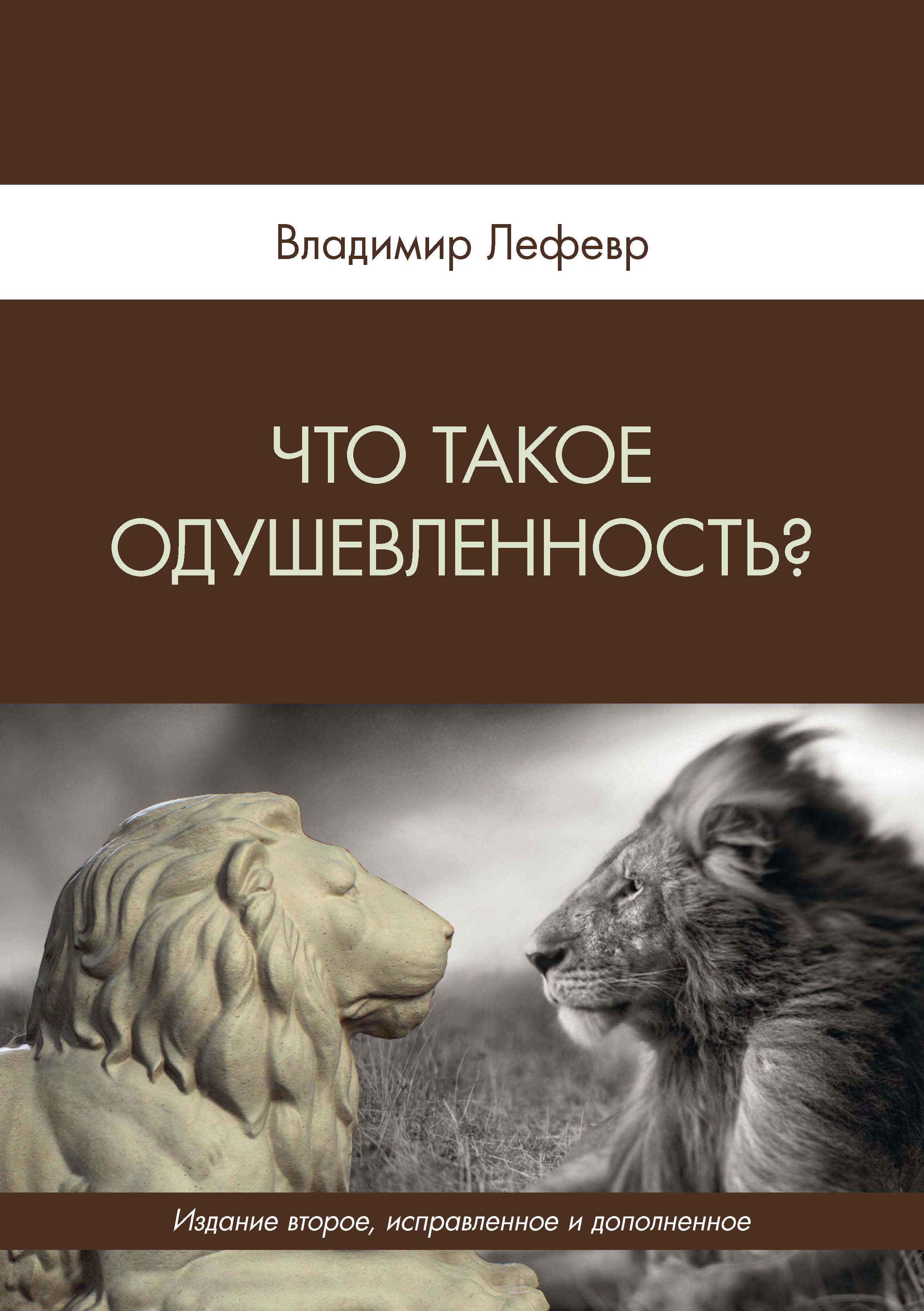 Владимир Лефевр

ЧТО ТАКОЕ ОДУШЕВЛЕННОСТЬ?

Издание второе, исправленное и дополненное